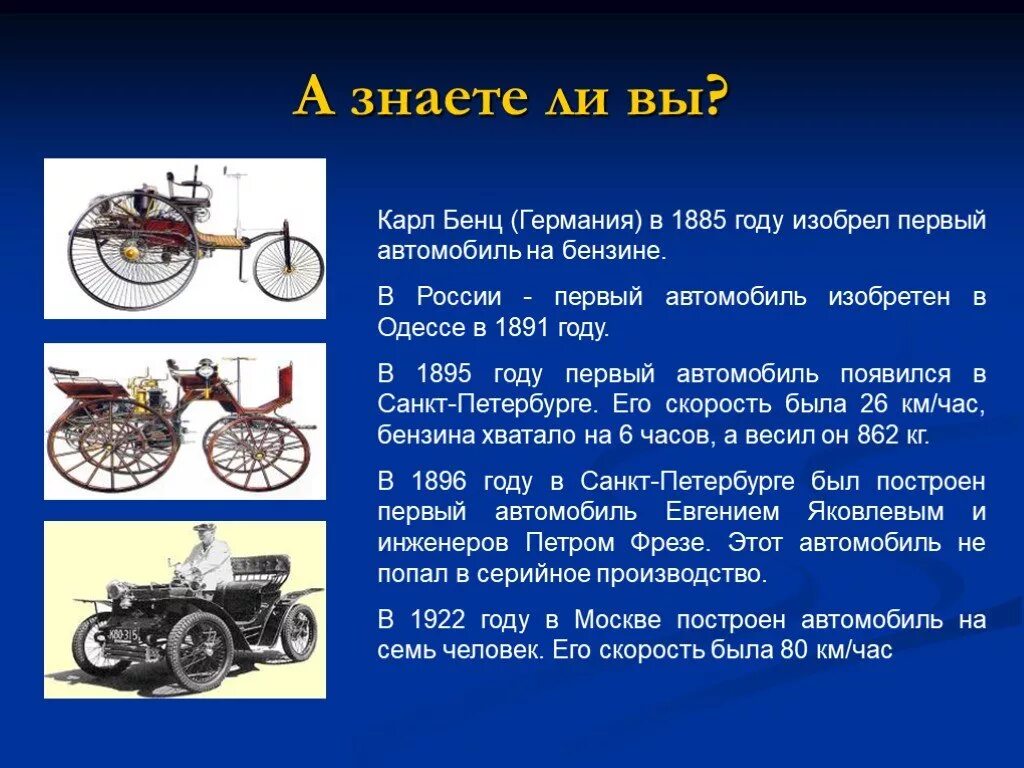 А знаете ли вы?

Карл Бенц (Германия) в 1885 году изобрел первый автомобиль на бензине.

В России - первый автомобиль изобретен в Одессе в 1891 году.

В 1895 году первый автомобиль появился в Санкт-Петербурге. Его скорость была 26 км/час, бензина хватало на 6 часов, а весил он 862 кг.

В 1896 году в Санкт-Петербурге был построен первый автомобиль Евгением Яковлевым и инженеров Петром Фрезе. Этот автомобиль не попал в серийное производство.

В 1922 году в Москве построен автомобиль на семь человек. Его скорость была 80 км/час